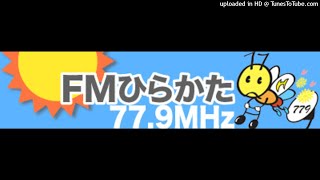 uploaded in HD @ TunesToTube.com

FMひらかた
77.9MHz

H

779